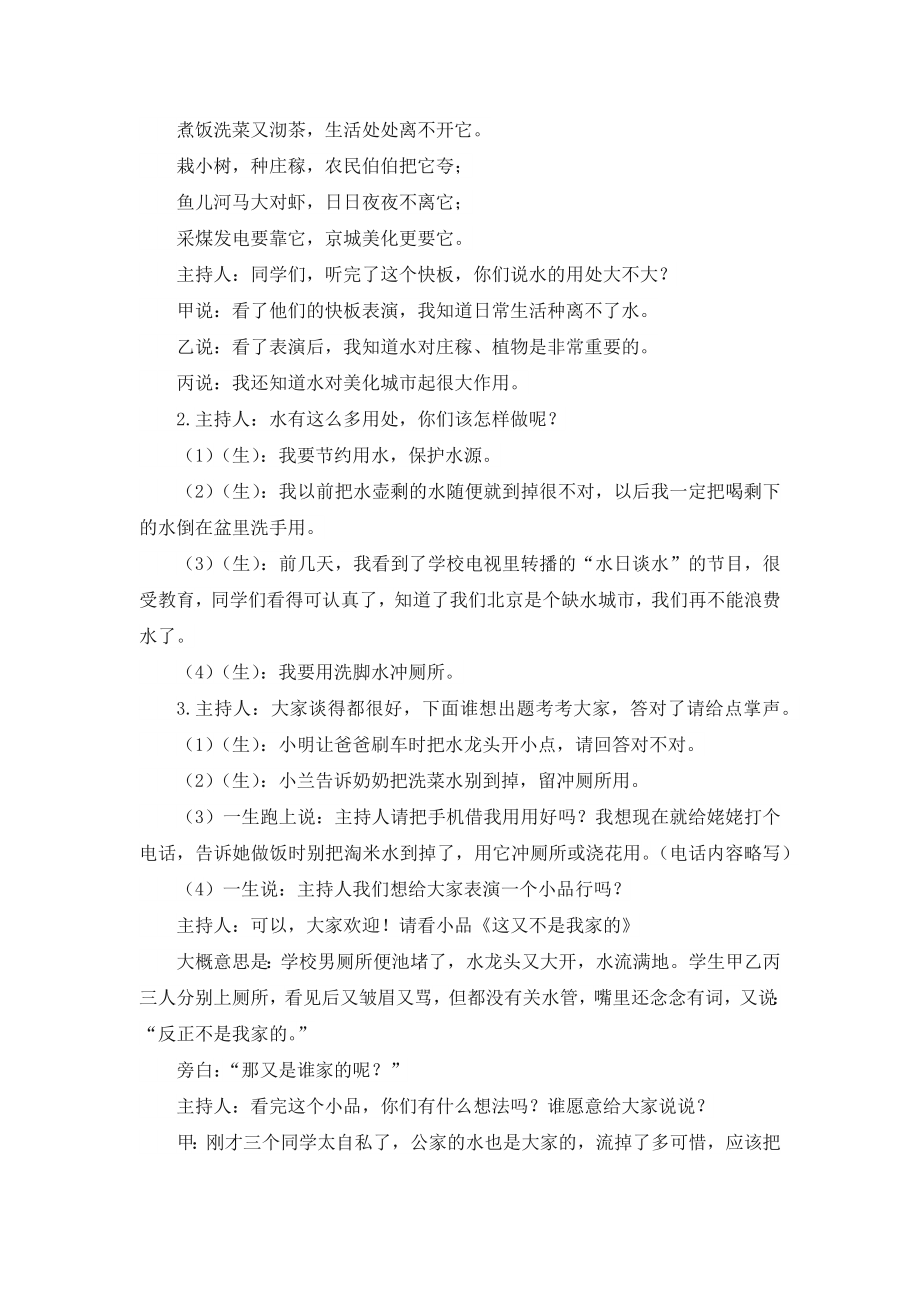 煮饭洗菜又沏茶，生活处处离不开它。

栽小树，种庄稼，农民伯伯把它夸；

鱼儿河马大对虾，日日夜夜不离它；

采煤发电要靠它，京城美化更要它。

主持人：同学们，听完了这个快板，你们说水的用处大不大？

甲说：看了他们的快板表演，我知道日常生活种离不了水。

乙说：看了表演后，我知道水对庄稼、植物是非常重要的。

丙说：我还知道水对美化城市起很大作用。

2.主持人：水有这么多用处，你们该怎样做呢？

（1）（生）：我要节约用水，保护水源。

（2）（生）：我以前把水壶剩的水随便就到掉很不对，以后我一定把喝剩下的水倒在盆里洗手用。

（3）（生）：前几天，我看到了学校电视里转播的“水日谈水”的节目，很受教育，同学们看得可认真了，知道了我们北京是个缺水城市，我们再不能浪费水了。

（4）（生）：我要用洗脚水冲厕所。

3.主持人：大家谈得都很好，下面谁想出题考考大家，答对了请给点掌声。

（1）（生）：小明让爸爸刷车时把水龙头开小点，请回答对不对。

（2）（生）：小兰告诉奶奶把洗菜水别到掉，留冲厕所用。

（3）一生跑上说：主持人请把手机借我用用好吗？我想现在就给姥姥打个电话，告诉她做饭时别把淘米水到掉了，用它冲厕所或浇花用。（电话内容略写）

（4）一生说：主持人我们想给大家表演一个小品行吗？

主持人：可以，大家欢迎！请看小品《这又不是我家的》

大概意思是：学校男厕所便池堵了，水龙头又大开，水流满地。学生甲乙丙三人分别上厕所，看见后又皱眉又骂，但都没有关水管，嘴里还念念有词，又说：“反正不是我家的。”

旁白：“那又是谁家的呢？”

主持人：看完这个小品，你们有什么想法吗？谁愿意给大家说说？

甲：刚才三个同学太自私了，公家的水也是大家的，流掉了多可惜，应该把